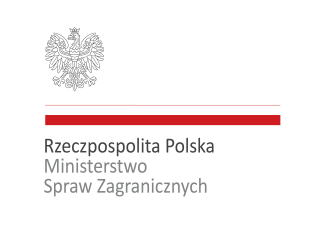 Rzeczpospolita Polska
Ministerstwo
Spraw Zagranicznych